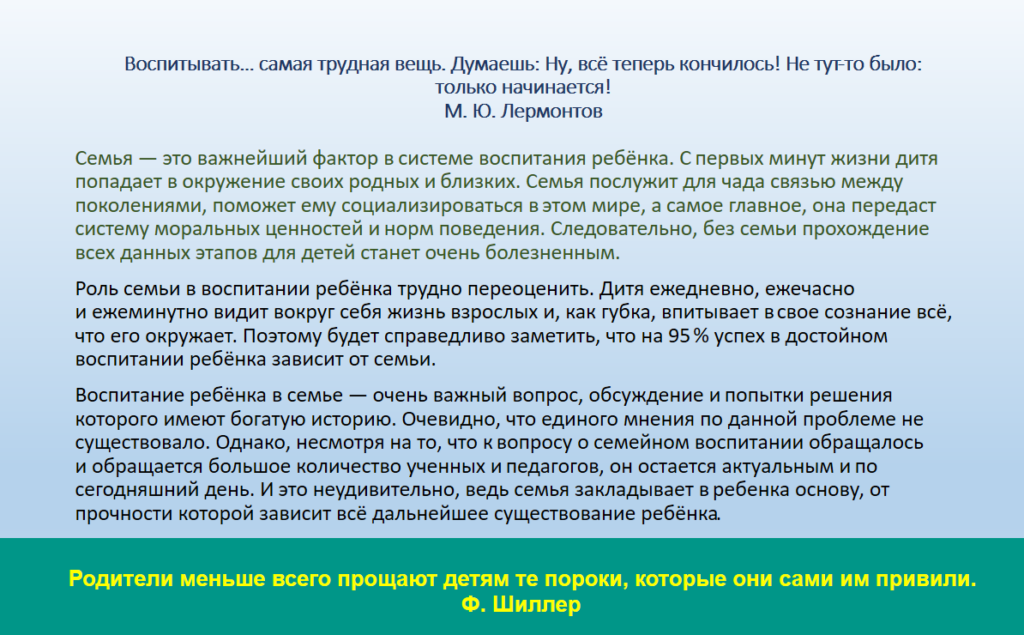 Воспитывать… самая трудная вещь. Думаешь: Ну, всё теперь кончилось! Не тут-то было: только начинается!
М. Ю. Лермонтов

Семья — это важнейший фактор в системе воспитания ребёнка. С первых минут жизни дитя попадает в окружение своих родных и близких. Семья послужит для чада связью между поколениями, поможет ему социализироваться в этом мире, а самое главное, она передаст систему моральных ценностей и норм поведения. Следовательно, без семьи прохождение всех данных этапов для детей станет очень болезненным.

Роль семьи в воспитании ребёнка трудно переоценить. Дитя ежедневно, ежечасно и ежеминутно видит вокруг себя жизнь взрослых и, как губка, впитывает в свое сознание всё, что его окружает. Поэтому будет справедливо заметить, что на 95 % успех в достойном воспитании ребёнка зависит от семьи.

Воспитание ребёнка в семье — очень важный вопрос, обсуждение и попытки решения которого имеют богатую историю. Очевидно, что единого мнения по данной проблеме не существовало. Однако, несмотря на то, что к вопросу о семейном воспитании обращалось и обращается большое количество ученных и педагогов, он остается актуальным и по сегодняшний день. И это неудивительно, ведь семья закладывает в ребенка основу, от прочности которой зависит всё дальнейшее существование ребёнка.

Родители меньше всего прощают детям те пороки, которые они сами им привили.
Ф. Шиллер